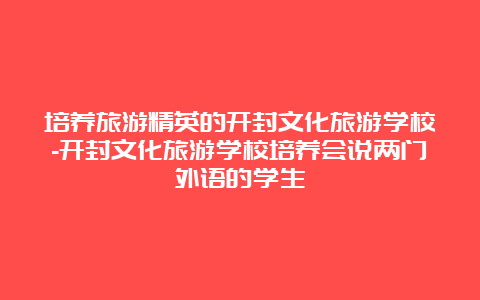 培养旅游精英的开封文化旅游学校-开封文化旅游学校培养会说两门外语的学生